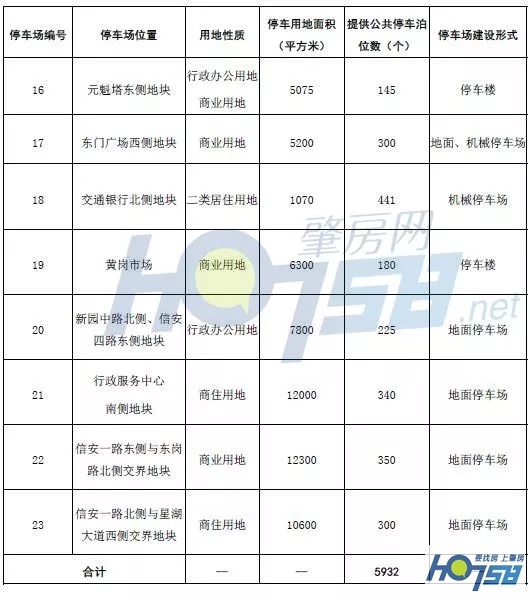 | 停车场编号 | 停车场位置 | 用地性质 | 停车用地面积（平方米） | 提供公共停车泊位数（个） | 停车场建设形式 |
|---|---|---|---|---|---|
| 16 | 元魁塔东侧地块 | 行政办公用地 商业用地 | 5075 | 145 | 停车楼 |
| 17 | 东门广场西侧地块 | 商业用地 | 5200 | 300 | 地面、机械停车场 |
| 18 | 交通银行北侧地块 | 二类居住用地 | 1070 | 441 | 机械停车场 |
| 19 | 黄岗市场 | 商业用地 | 6300 | 180 | 停车楼 |
| 20 | 新园中路北侧、信安四路东侧地块 | 行政办公用地 | 7800 | 225 | 地面停车场 |
| 21 | 行政服务中心南侧地块 | 商住用地 | 12000 | 340 | 地面停车场 |
| 22 | 信安一路东侧与东岗路北侧交界地块 | 商业用地 | 12300 | 350 | 地面停车场 |
| 23 | 信安一路北侧与星湖大道西侧交界地块 | 商住用地 | 10600 | 300 | 地面停车场 |
| 合计 | | — | — | 5932 | |

肇房网 HO758 .net

要找房 上肇房 HO758